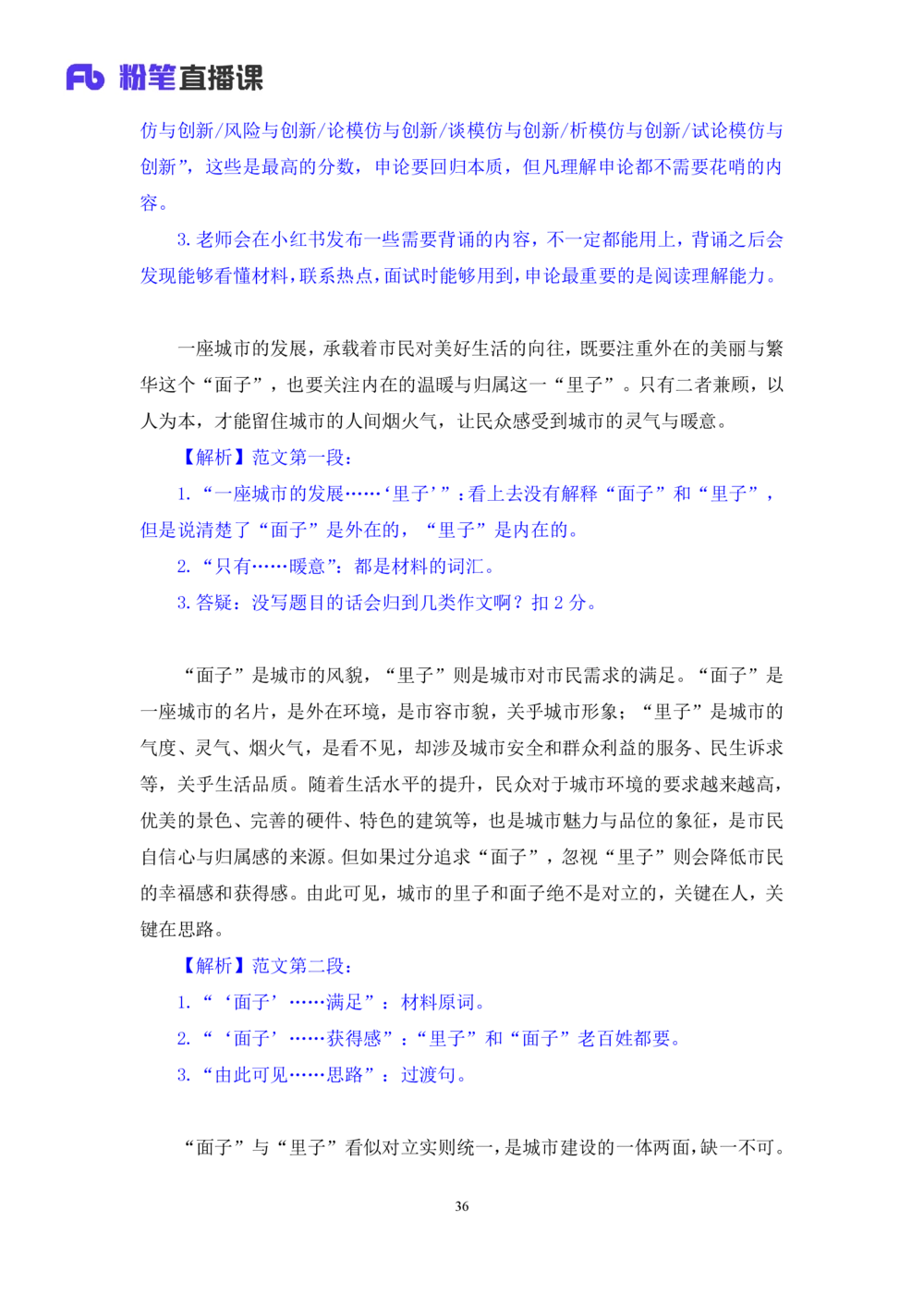 Fb 粉笔直播课

仿与创新/风险与创新/论模仿与创新/谈模仿与创新/析模仿与创新/试论模仿与创新”，这些是最高的分数，申论要回归本质，但凡理解申论都不需要花哨的内容。

3. 老师会在小红书发布一些需要背诵的内容，不一定都能用上，背诵之后会发现能够看懂材料，联系热点，面试时能够用到，申论最重要的是阅读理解能力。

一座城市的发展，承载着市民对美好生活的向往，既要注重外在的美丽与繁华这个“面子”，也要关注内在的温暖与归属这一“里子”。只有二者兼顾，以人为本，才能留住城市的人间烟火气，让民众感受到城市的灵气与暖意。

【解析】范文第一段：

1. “一座城市的发展……‘里子’”：看上去没有解释“面子”和“里子”，但是说清楚了“面子”是外在的，“里子”是内在的。

2. “只有……暖意”：都是材料的词汇。

3. 答疑：没写题目的话会归到几类作文啊？扣 2 分。

“面子”是城市的风貌，“里子”则是城市对市民需求的满足。“面子”是一座城市的名片，是外在环境，是市容市貌，关乎城市形象；“里子”是城市的气度、灵气、烟火气，是看不见，却涉及城市安全和群众利益的服务、民生诉求等，关乎生活品质。随着生活水平的提升，民众对于城市环境的要求越来越高，优美的景色、完善的硬件、特色的建筑等，也是城市魅力与品位的象征，是市民自信心与归属感的来源。但如果过分追求“面子”，忽视“里子”则会降低市民的幸福感和获得感。由此可见，城市的里子和面子绝不是对立的，关键在人，关键在思路。

【解析】范文第二段：

1. “‘面子’……满足”：材料原词。

2. “‘面子’……获得感”：“里子”和“面子”老百姓都要。

3. “由此可见……思路”：过渡句。

“面子”与“里子”看似对立实则统一，是城市建设的一体两面，缺一不可。

36